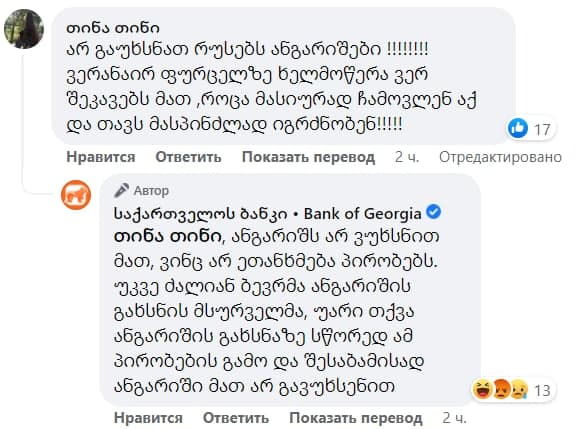 თინა თინი
არ გაუხსნათ რუსებს ანგარიშები !!!!!!!! ვერანაირ ფურცელზე ხელმოწერა ვერ შეკავებს მათ ,როცა მასიურად ჩამოვლენ აქ და თავს მასპინძლად იგრძნობენ!!!!!

17

Нравится Ответить Показать перевод 2 ч. Отредактировано

Автор
საქართველოს ბანკი • Bank of Georgia
თინა თინი, ანგარიშს არ ვუხსნით მათ, ვინც არ ეთანხმება პირობებს. უკვე ძალიან ბევრმა ანგარიშის გახსნის მსურველმა, უარი თქვა ანგარიშის გახსნაზე სწორედ ამ პირობების გამო და შესაბამისად ანგარიში მათ არ გავუხსენით

13

Нравится Ответить Показать перевод 2 ч.